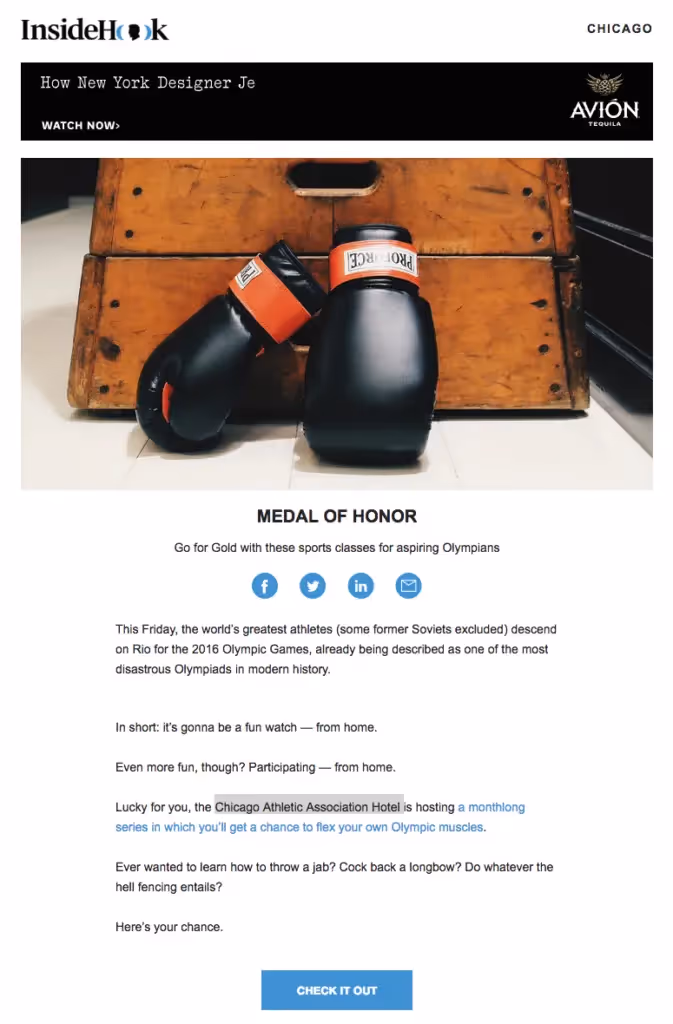 InsideHook

CHICAGO

How New York Designer Je

WATCH NOW>

AVIÓN TEQUILA

PROFORCE

MEDAL OF HONOR

Go for Gold with these sports classes for aspiring Olympians

This Friday, the world's greatest athletes (some former Soviets excluded) descend on Rio for the 2016 Olympic Games, already being described as one of the most disastrous Olympiads in modern history.

In short: it's gonna be a fun watch — from home.

Even more fun, though? Participating — from home.

Lucky for you, the Chicago Athletic Association Hotel is hosting a monthlong series in which you'll get a chance to flex your own Olympic muscles.

Ever wanted to learn how to throw a jab? Cock back a longbow? Do whatever the hell fencing entails?

Here's your chance.

CHECK IT OUT